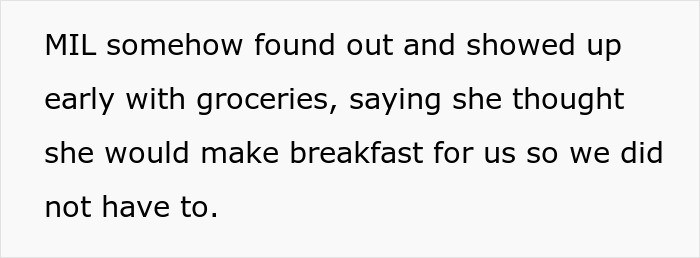 MIL somehow found out and showed up early with groceries, saying she thought she would make breakfast for us so we did not have to.